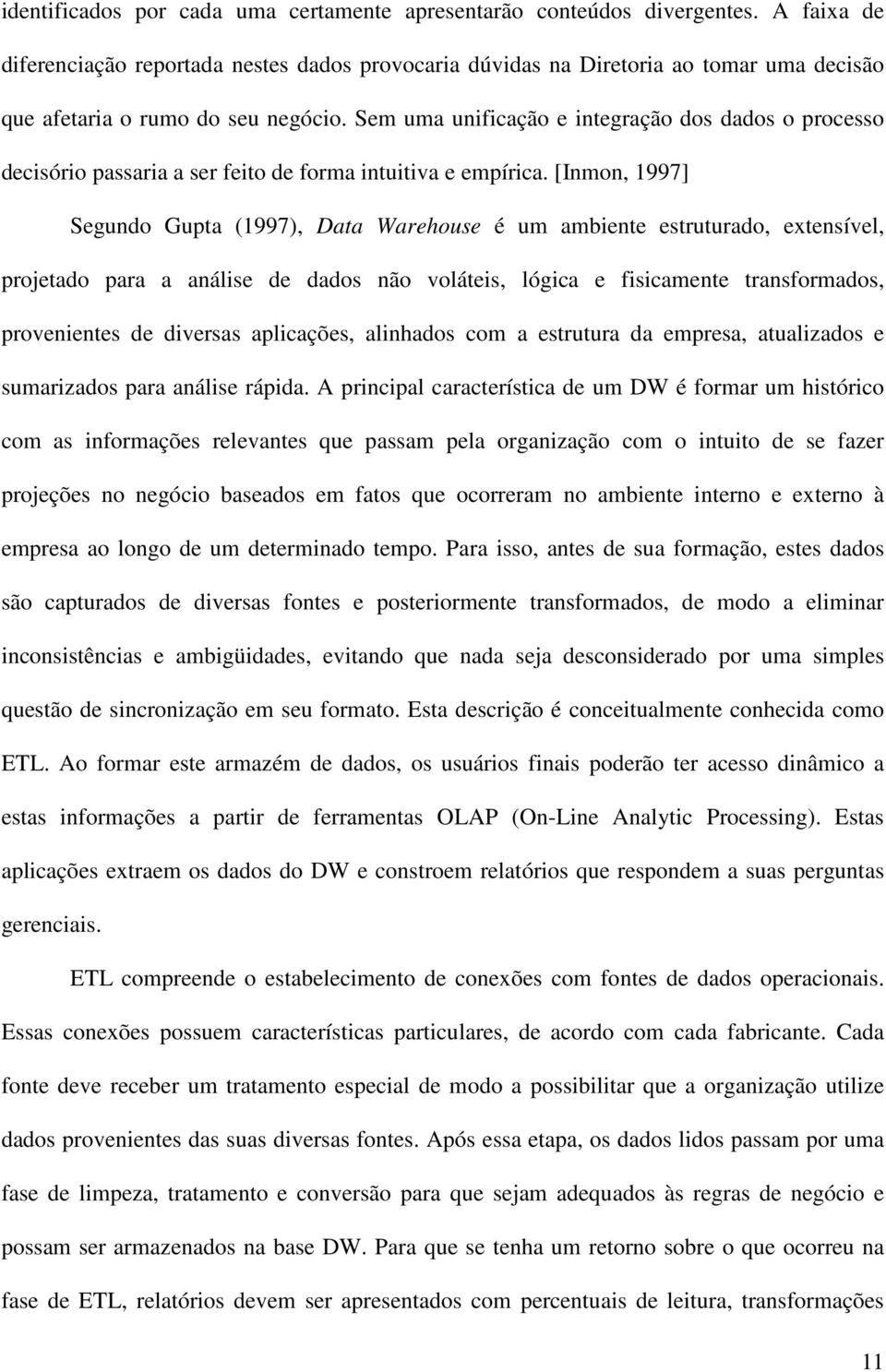 identificados por cada uma certamente apresentarão conteúdos divergentes. A faixa de diferenciação reportada nestes dados provocaria dúvidas na Diretoria ao tomar uma decisão que afetaria o rumo do seu negócio. Sem uma unificação e integração dos dados o processo decisório passaria a ser feito de forma intuitiva e empírica. [Inmon, 1997]

Segundo Gupta (1997), Data Warehouse é um ambiente estruturado, extensível, projetado para a análise de dados não voláteis, lógica e fisicamente transformados, provenientes de diversas aplicações, alinhados com a estrutura da empresa, atualizados e sumarizados para análise rápida. A principal característica de um DW é formar um histórico com as informações relevantes que passam pela organização com o intuito de se fazer projeções no negócio baseados em fatos que ocorreram no ambiente interno e externo à empresa ao longo de um determinado tempo. Para isso, antes de sua formação, estes dados são capturados de diversas fontes e posteriormente transformados, de modo a eliminar inconsistências e ambigüidades, evitando que nada seja desconsiderado por uma simples questão de sincronização em seu formato. Esta descrição é conceitualmente conhecida como ETL. Ao formar este armazém de dados, os usuários finais poderão ter acesso dinâmico a estas informações a partir de ferramentas OLAP (On-Line Analytic Processing). Estas aplicações extraem os dados do DW e constroem relatórios que respondem a suas perguntas gerenciais.

ETL compreende o estabelecimento de conexões com fontes de dados operacionais. Essas conexões possuem características particulares, de acordo com cada fabricante. Cada fonte deve receber um tratamento especial de modo a possibilitar que a organização utilize dados provenientes das suas diversas fontes. Após essa etapa, os dados lidos passam por uma fase de limpeza, tratamento e conversão para que sejam adequados às regras de negócio e possam ser armazenados na base DW. Para que se tenha um retorno sobre o que ocorreu na fase de ETL, relatórios devem ser apresentados com percentuais de leitura, transformações

11